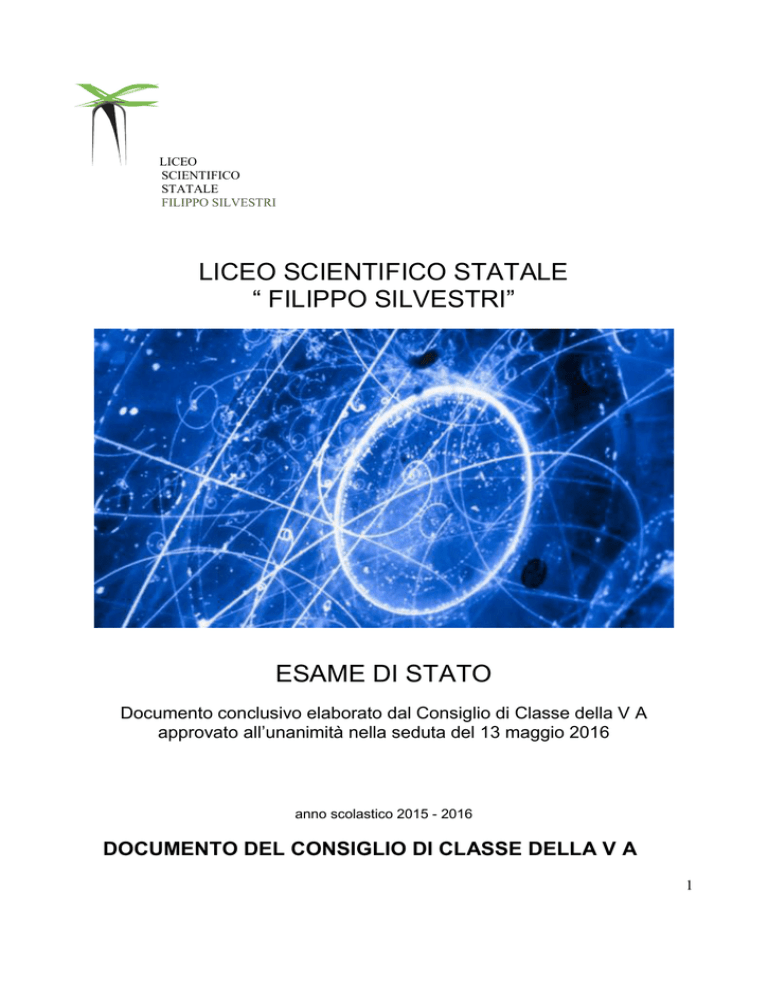 LICEO
SCIENTIFICO
STATALE
FILIPPO SILVESTRI

LICEO SCIENTIFICO STATALE
“ FILIPPO SILVESTRI”

ESAME DI STATO

Documento conclusivo elaborato dal Consiglio di Classe della V A approvato all’unanimità nella seduta del 13 maggio 2016

anno scolastico 2015 - 2016

DOCUMENTO DEL CONSIGLIO DI CLASSE DELLA V A

1